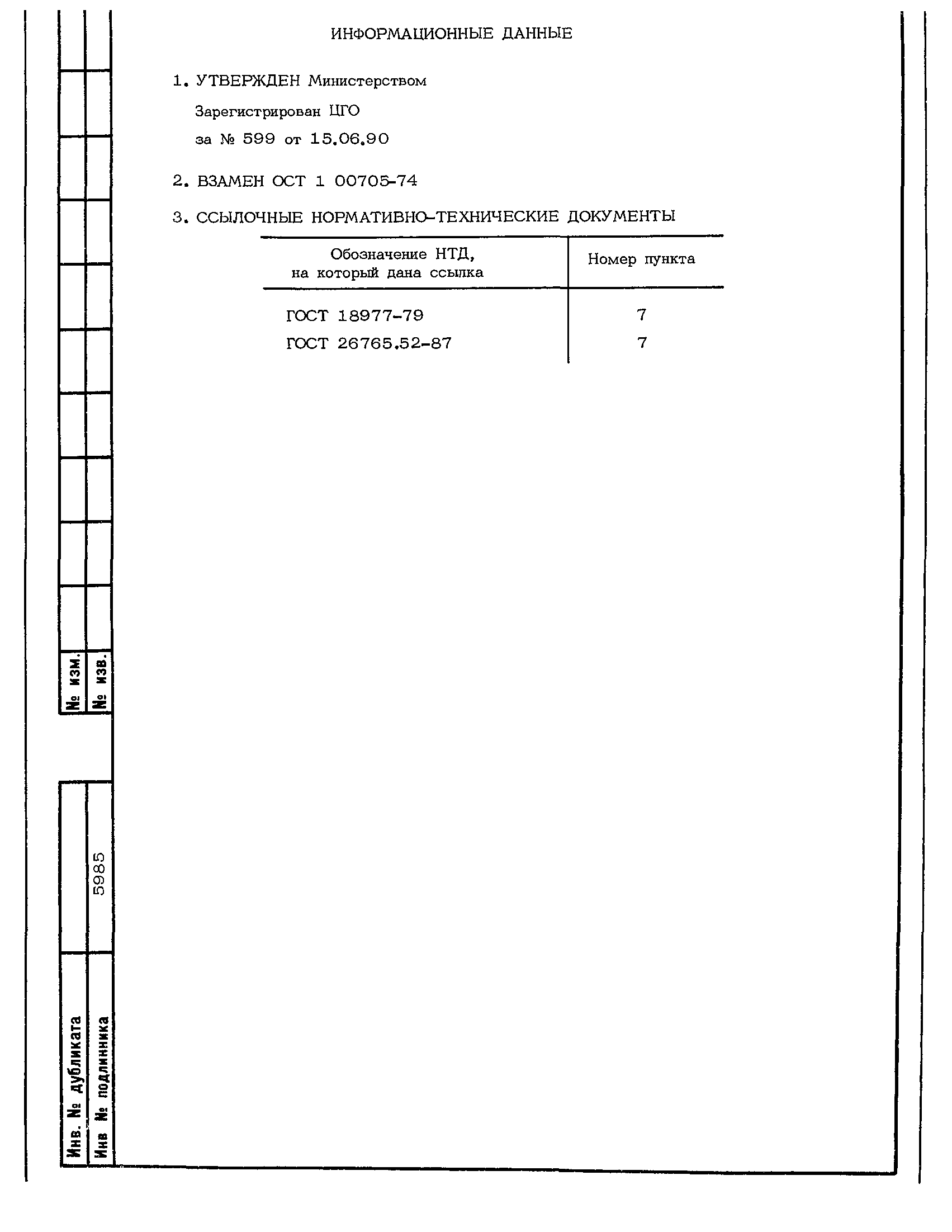 ИНФОРМАЦИОННЫЕ ДАННЫЕ

1. УТВЕРЖДЕН Министерством

Зарегистрирован ЦГО

за № 599 от 15.06.90

2. ВЗАМЕН ОСТ 1 00705-74

3. ССЫЛОЧНЫЕ НОРМАТИВНО-ТЕХНИЧЕСКИЕ ДОКУМЕНТЫ

| Обозначение НТД, на который дана ссылка | Номер пункта |
|---|---|
| ГОСТ 18977-79 | 7 |
| ГОСТ 26765.52-87 | 7 |

№ изм.
№ изв.

Инв. № дубликата
Инв № подлинника
5985